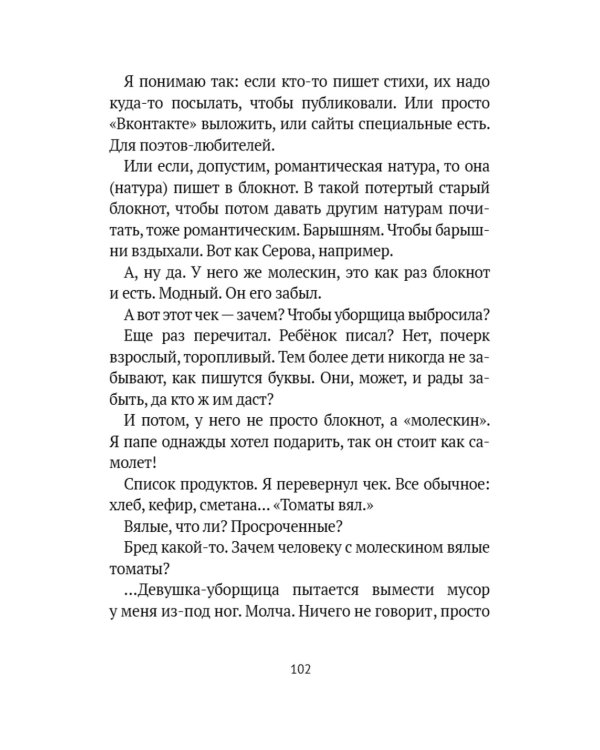 Я понимаю так: если кто-то пишет стихи, их надо куда-то посылать, чтобы публиковали. Или просто «Вконтакте» выложить, или сайты специальные есть. Для поэтов-любителей.

Или если, допустим, романтическая натура, то она (натура) пишет в блокнот. В такой потертый старый блокнот, чтобы потом давать другим натурам почитать, тоже романтическим. Барышням. Чтобы барышни вздыхали. Вот как Серова, например.

А, ну да. У него же молескин, это как раз блокнот и есть. Модный. Он его забыл.

А вот этот чек — зачем? Чтобы уборщица выбросила?

Еще раз перечитал. Ребёнок писал? Нет, почерк взрослый, торопливый. Тем более дети никогда не забывают, как пишутся буквы. Они, может, и рады забыть, да кто ж им даст?

И потом, у него не просто блокнот, а «молескин». Я папе однажды хотел подарить, так он стоит как самолет!

Список продуктов. Я перевернул чек. Все обычное: хлеб, кефир, сметана… «Томаты вял.»

Вялые, что ли? Просроченные?

Бред какой-то. Зачем человеку с молескином вялые томаты?

…Девушка-уборщица пытается вымести мусор у меня из-под ног. Молча. Ничего не говорит, просто

102